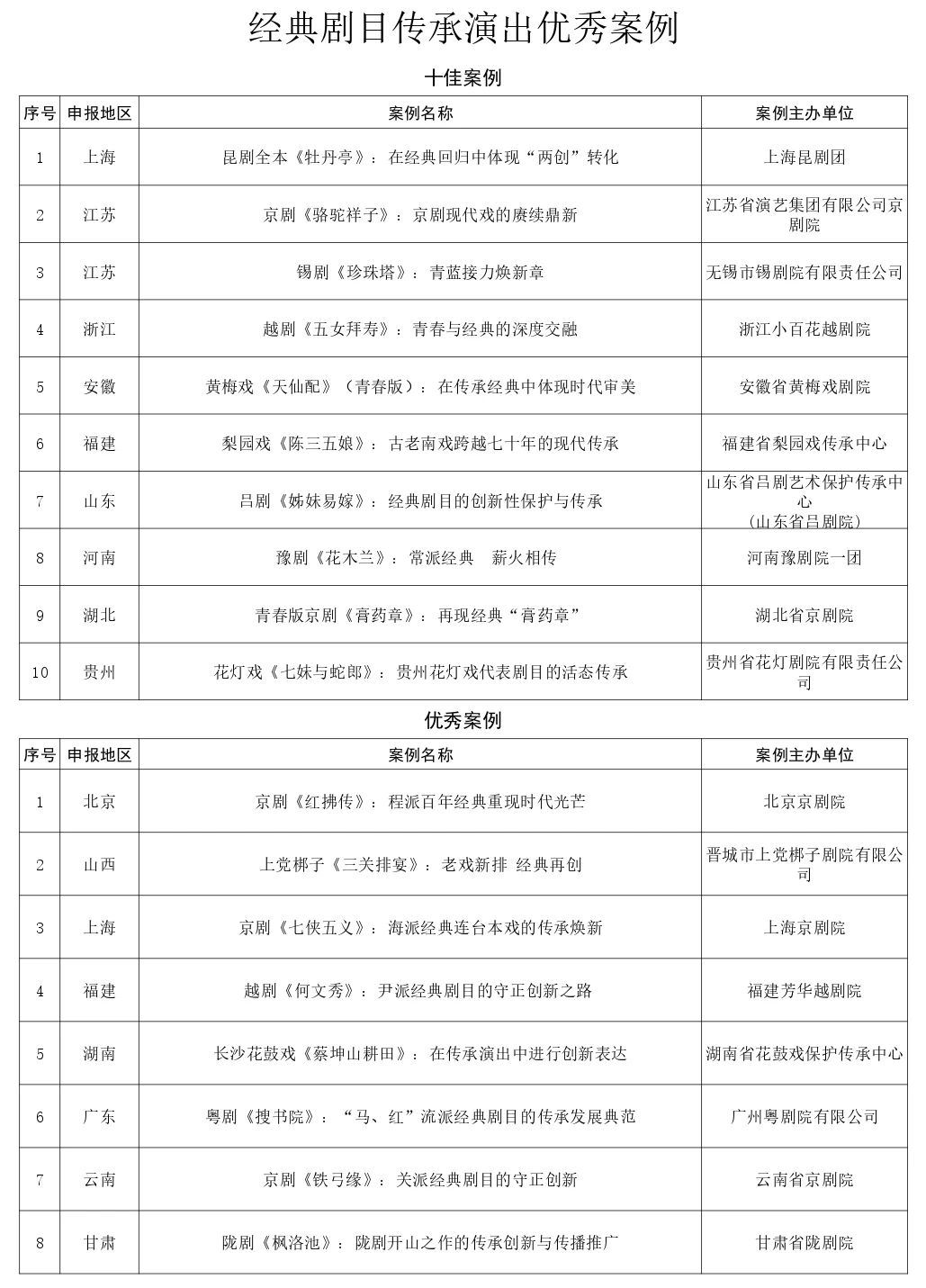 经典剧目传承演出优秀案例

十佳案例

| 序号 | 申报地区 | 案例名称 | 案例主办单位 |
|---|---|---|---|
| 1 | 上海 | 昆剧全本《牡丹亭》：在经典回归中体现“两创”转化 | 上海昆剧团 |
| 2 | 江苏 | 京剧《骆驼祥子》：京剧现代戏的赓续鼎新 | 江苏省演艺集团有限公司京剧院 |
| 3 | 江苏 | 锡剧《珍珠塔》：青蓝接力焕新章 | 无锡市锡剧院有限责任公司 |
| 4 | 浙江 | 越剧《五女拜寿》：青春与经典的深度交融 | 浙江小百花越剧院 |
| 5 | 安徽 | 黄梅戏《天仙配》（青春版）：在传承经典中体现时代审美 | 安徽省黄梅戏剧院 |
| 6 | 福建 | 梨园戏《陈三五娘》：古老南戏跨越七十年的现代传承 | 福建省梨园戏传承中心 |
| 7 | 山东 | 吕剧《姊妹易嫁》：经典剧目的创新性保护与传承 | 山东省吕剧艺术保护传承中心（山东省吕剧院） |
| 8 | 河南 | 豫剧《花木兰》：常派经典　薪火相传 | 河南豫剧院一团 |
| 9 | 湖北 | 青春版京剧《膏药章》：再现经典“膏药章” | 湖北省京剧院 |
| 10 | 贵州 | 花灯戏《七妹与蛇郎》：贵州花灯戏代表剧目的活态传承 | 贵州省花灯剧院有限责任公司 |

优秀案例

| 序号 | 申报地区 | 案例名称 | 案例主办单位 |
|---|---|---|---|
| 1 | 北京 | 京剧《红拂传》：程派百年经典重现时代光芒 | 北京京剧院 |
| 2 | 山西 | 上党梆子《三关排宴》：老戏新排 经典再创 | 晋城市上党梆子剧院有限公司 |
| 3 | 上海 | 京剧《七侠五义》：海派经典连台本戏的传承焕新 | 上海京剧院 |
| 4 | 福建 | 越剧《何文秀》：尹派经典剧目的守正创新之路 | 福建芳华越剧院 |
| 5 | 湖南 | 长沙花鼓戏《蔡坤山耕田》：在传承演出中进行创新表达 | 湖南省花鼓戏保护传承中心 |
| 6 | 广东 | 粤剧《搜书院》：“马、红”流派经典剧目的传承发展典范 | 广州粤剧院有限公司 |
| 7 | 云南 | 京剧《铁弓缘》：关派经典剧目的守正创新 | 云南省京剧院 |
| 8 | 甘肃 | 陇剧《枫洛池》：陇剧开山之作的传承创新与传播推广 | 甘肃省陇剧院 |